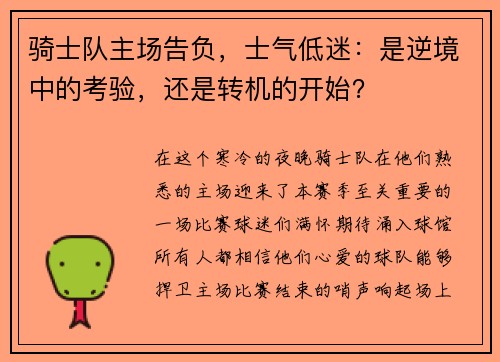 骑士队主场告负，士气低迷：是逆境中的考验，还是转机的开始？

在这个寒冷的夜晚骑士队在他们熟悉的主场迎来了本赛季至关重要的一场比赛球迷们满怀期待涌入球馆所有人都相信他们心爱的球队能够捍卫主场比赛结束的哨声响起场上